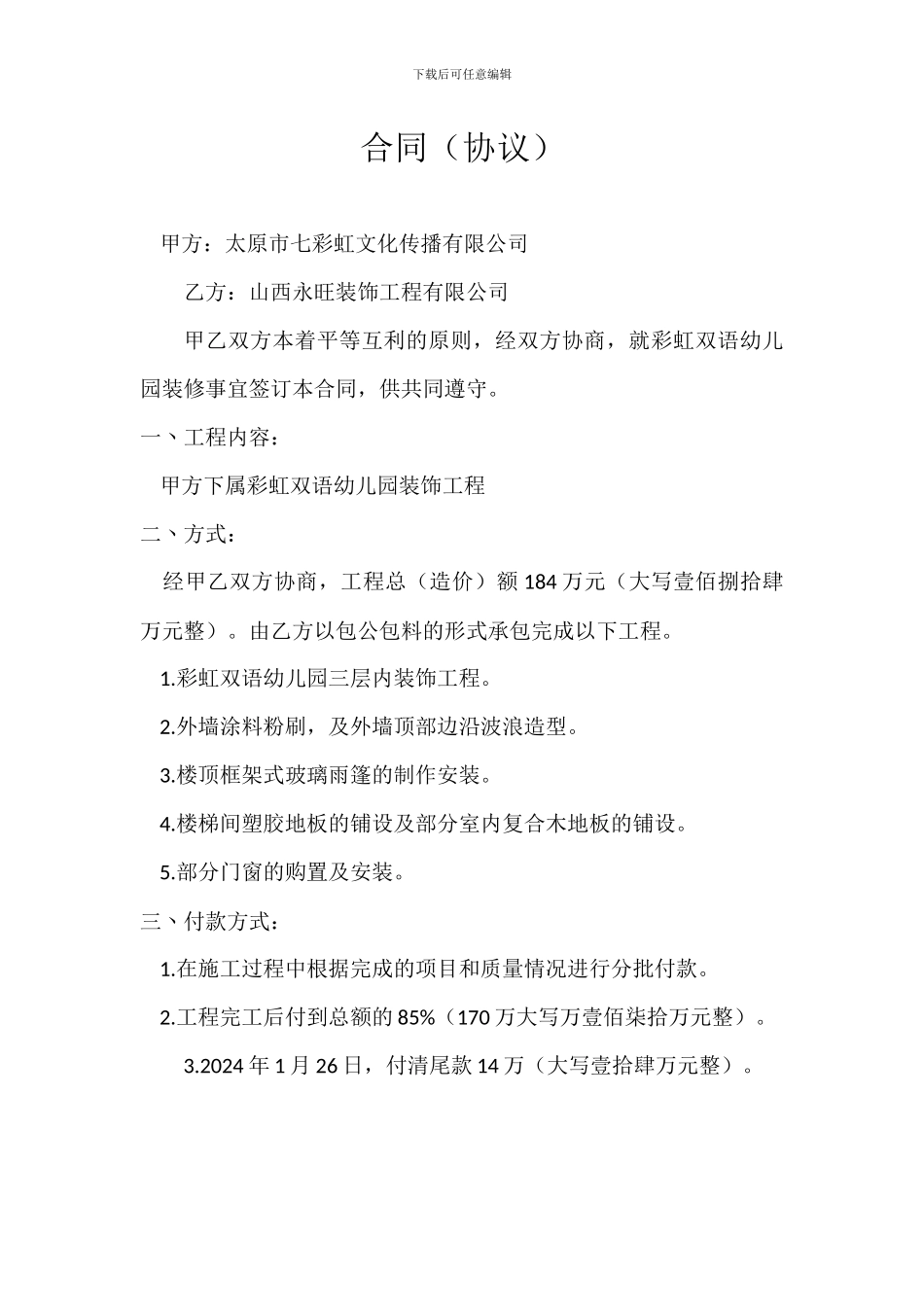 下载后可任意编辑

合同（协议）

甲方：太原市七彩虹文化传播有限公司

乙方：山西永旺装饰工程有限公司

甲乙双方本着平等互利的原则，经双方协商，就彩虹双语幼儿园装修事宜签订本合同，供共同遵守。

一、工程内容：

甲方下属彩虹双语幼儿园装饰工程

二、方式：

经甲乙双方协商，工程总（造价）额 184 万元（大写壹佰捌拾肆万元整）。由乙方以包公包料的形式承包完成以下工程。

1.彩虹双语幼儿园三层内装饰工程。

2.外墙涂料粉刷，及外墙顶部边沿波浪造型。

3.楼顶框架式玻璃雨篷的制作安装。

4.楼梯间塑胶地板的铺设及部分室内复合木地板的铺设。

5.部分门窗的购置及安装。

三、付款方式：

1.在施工过程中根据完成的项目和质量情况进行分批付款。

2.工程完工后付到总额的 85%（170 万大写万壹佰柒拾万元整）。

3.2024 年 1 月 26 日，付清尾款 14 万（大写壹拾肆万元整）。